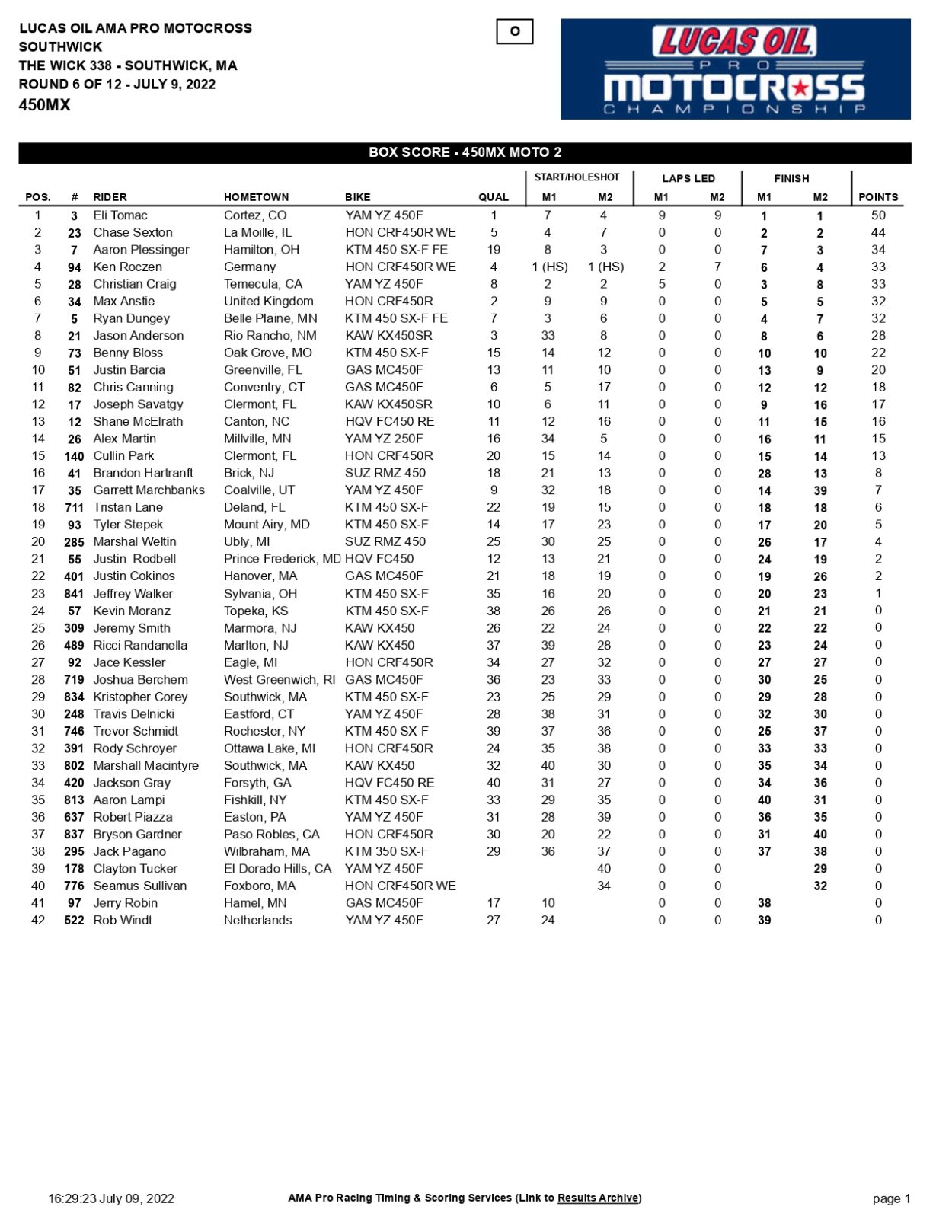 LUCAS OIL AMA PRO MOTOCROSS
SOUTHWICK
THE WICK 338 - SOUTHWICK, MA
ROUND 6 OF 12 - JULY 9, 2022
450MX

O

LUCAS OIL PRO MOTOCROSS CHAMPIONSHIP

BOX SCORE - 450MX MOTO 2

| POS. | # | RIDER | HOMETOWN | BIKE | QUAL | START/HOLESHOT M1 | START/HOLESHOT M2 | LAPS LED M1 | LAPS LED M2 | FINISH M1 | FINISH M2 | POINTS |
|---|---|---|---|---|---|---|---|---|---|---|---|---|
| 1 | 3 | Eli Tomac | Cortez, CO | YAM YZ 450F | 1 | 7 | 4 | 9 | 9 | 1 | 1 | 50 |
| 2 | 23 | Chase Sexton | La Moille, IL | HON CRF450R WE | 5 | 4 | 7 | 0 | 0 | 2 | 2 | 44 |
| 3 | 7 | Aaron Plessinger | Hamilton, OH | KTM 450 SX-F FE | 19 | 8 | 3 | 0 | 0 | 7 | 3 | 34 |
| 4 | 94 | Ken Roczen | Germany | HON CRF450R WE | 4 | 1 (HS) | 1 (HS) | 2 | 7 | 6 | 4 | 33 |
| 5 | 28 | Christian Craig | Temecula, CA | YAM YZ 450F | 8 | 2 | 2 | 5 | 0 | 3 | 8 | 33 |
| 6 | 34 | Max Anstie | United Kingdom | HON CRF450R | 2 | 9 | 9 | 0 | 0 | 5 | 5 | 32 |
| 7 | 5 | Ryan Dungey | Belle Plaine, MN | KTM 450 SX-F FE | 7 | 3 | 6 | 0 | 0 | 4 | 7 | 32 |
| 8 | 21 | Jason Anderson | Rio Rancho, NM | KAW KX450SR | 3 | 33 | 8 | 0 | 0 | 8 | 6 | 28 |
| 9 | 73 | Benny Bloss | Oak Grove, MO | KTM 450 SX-F | 15 | 14 | 12 | 0 | 0 | 10 | 10 | 22 |
| 10 | 51 | Justin Barcia | Greenville, FL | GAS MC450F | 13 | 11 | 10 | 0 | 0 | 13 | 9 | 20 |
| 11 | 82 | Chris Canning | Conventry, CT | GAS MC450F | 6 | 5 | 17 | 0 | 0 | 12 | 12 | 18 |
| 12 | 17 | Joseph Savatgy | Clermont, FL | KAW KX450SR | 10 | 6 | 11 | 0 | 0 | 9 | 16 | 17 |
| 13 | 12 | Shane McElrath | Canton, NC | HQV FC450 RE | 11 | 12 | 16 | 0 | 0 | 11 | 15 | 16 |
| 14 | 26 | Alex Martin | Millville, MN | YAM YZ 250F | 16 | 34 | 5 | 0 | 0 | 16 | 11 | 15 |
| 15 | 140 | Cullin Park | Clermont, FL | HON CRF450R | 20 | 15 | 14 | 0 | 0 | 15 | 14 | 13 |
| 16 | 41 | Brandon Hartranft | Brick, NJ | SUZ RMZ 450 | 18 | 21 | 13 | 0 | 0 | 28 | 13 | 8 |
| 17 | 35 | Garrett Marchbanks | Coalville, UT | YAM YZ 450F | 9 | 32 | 18 | 0 | 0 | 14 | 39 | 7 |
| 18 | 711 | Tristan Lane | Deland, FL | KTM 450 SX-F | 22 | 19 | 15 | 0 | 0 | 18 | 18 | 6 |
| 19 | 93 | Tyler Stepek | Mount Airy, MD | KTM 450 SX-F | 14 | 17 | 23 | 0 | 0 | 17 | 20 | 5 |
| 20 | 285 | Marshal Weltin | Ubly, MI | SUZ RMZ 450 | 25 | 30 | 25 | 0 | 0 | 26 | 17 | 4 |
| 21 | 55 | Justin Rodbell | Prince Frederick, MD | HQV FC450 | 12 | 13 | 21 | 0 | 0 | 24 | 19 | 2 |
| 22 | 401 | Justin Cokinos | Hanover, MA | GAS MC450F | 21 | 18 | 19 | 0 | 0 | 19 | 26 | 2 |
| 23 | 841 | Jeffrey Walker | Sylvania, OH | KTM 450 SX-F | 35 | 16 | 20 | 0 | 0 | 20 | 23 | 1 |
| 24 | 57 | Kevin Moranz | Topeka, KS | KTM 450 SX-F | 38 | 26 | 26 | 0 | 0 | 21 | 21 | 0 |
| 25 | 309 | Jeremy Smith | Marmora, NJ | KAW KX450 | 26 | 22 | 24 | 0 | 0 | 22 | 22 | 0 |
| 26 | 489 | Ricci Randanella | Marlton, NJ | KAW KX450 | 37 | 39 | 28 | 0 | 0 | 23 | 24 | 0 |
| 27 | 92 | Jace Kessler | Eagle, MI | HON CRF450R | 34 | 27 | 32 | 0 | 0 | 27 | 27 | 0 |
| 28 | 719 | Joshua Berchem | West Greenwich, RI | GAS MC450F | 36 | 23 | 33 | 0 | 0 | 30 | 25 | 0 |
| 29 | 834 | Kristopher Corey | Southwick, MA | KTM 450 SX-F | 23 | 25 | 29 | 0 | 0 | 29 | 28 | 0 |
| 30 | 248 | Travis Delnicki | Eastford, CT | YAM YZ 450F | 28 | 38 | 31 | 0 | 0 | 32 | 30 | 0 |
| 31 | 746 | Trevor Schmidt | Rochester, NY | KTM 450 SX-F | 39 | 37 | 36 | 0 | 0 | 25 | 37 | 0 |
| 32 | 391 | Rody Schroyer | Ottawa Lake, MI | HON CRF450R | 24 | 35 | 38 | 0 | 0 | 33 | 33 | 0 |
| 33 | 802 | Marshall Macintyre | Southwick, MA | KAW KX450 | 32 | 40 | 30 | 0 | 0 | 35 | 34 | 0 |
| 34 | 420 | Jackson Gray | Forsyth, GA | HQV FC450 RE | 40 | 31 | 27 | 0 | 0 | 34 | 36 | 0 |
| 35 | 813 | Aaron Lampi | Fishkill, NY | KTM 450 SX-F | 33 | 29 | 35 | 0 | 0 | 40 | 31 | 0 |
| 36 | 637 | Robert Piazza | Easton, PA | YAM YZ 450F | 31 | 28 | 39 | 0 | 0 | 36 | 35 | 0 |
| 37 | 837 | Bryson Gardner | Paso Robles, CA | HON CRF450R | 30 | 20 | 22 | 0 | 0 | 31 | 40 | 0 |
| 38 | 295 | Jack Pagano | Wilbraham, MA | KTM 350 SX-F | 29 | 36 | 37 | 0 | 0 | 37 | 38 | 0 |
| 39 | 178 | Clayton Tucker | El Dorado Hills, CA | YAM YZ 450F | | | 40 | 0 | 0 | | 29 | 0 |
| 40 | 776 | Seamus Sullivan | Foxboro, MA | HON CRF450R WE | | | 34 | 0 | 0 | | 32 | 0 |
| 41 | 97 | Jerry Robin | Hamel, MN | GAS MC450F | 17 | 10 | | 0 | 0 | 38 | | 0 |
| 42 | 522 | Rob Windt | Netherlands | YAM YZ 450F | 27 | 24 | | 0 | 0 | 39 | | 0 |

16:29:23 July 09, 2022
AMA Pro Racing Timing & Scoring Services (Link to Results Archive)
page 1